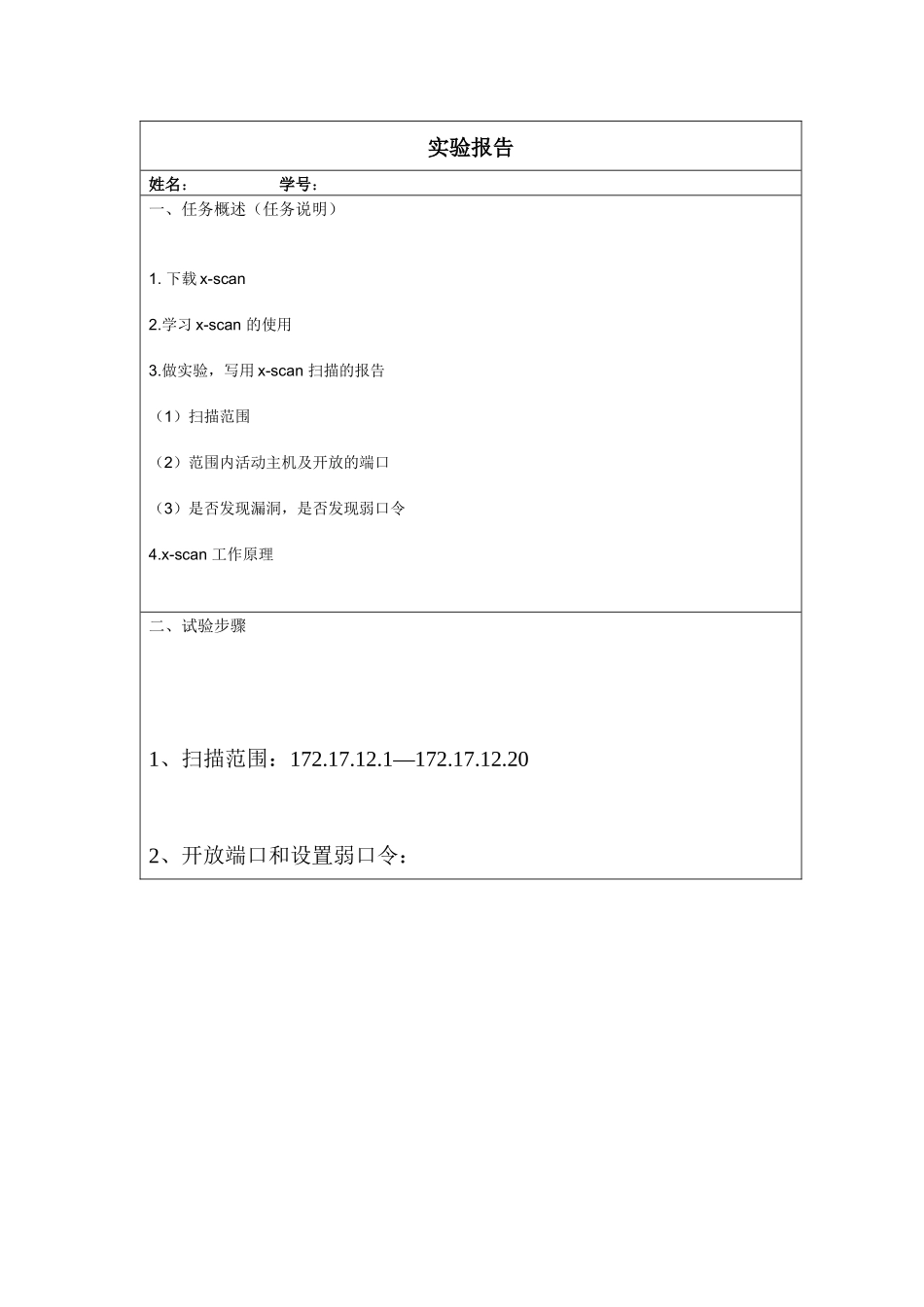 实验报告

姓名： 学号：

一、任务概述（任务说明）

1. 下载 x-scan

2.学习 x-scan 的使用

3.做实验，写用 x-scan 扫描的报告

（1）扫描范围

（2）范围内活动主机及开放的端口

（3）是否发现漏洞，是否发现弱口令

4.x-scan 工作原理

二、试验步骤

1、扫描范围：172.17.12.1—172.17.12.20

2、开放端口和设置弱口令：